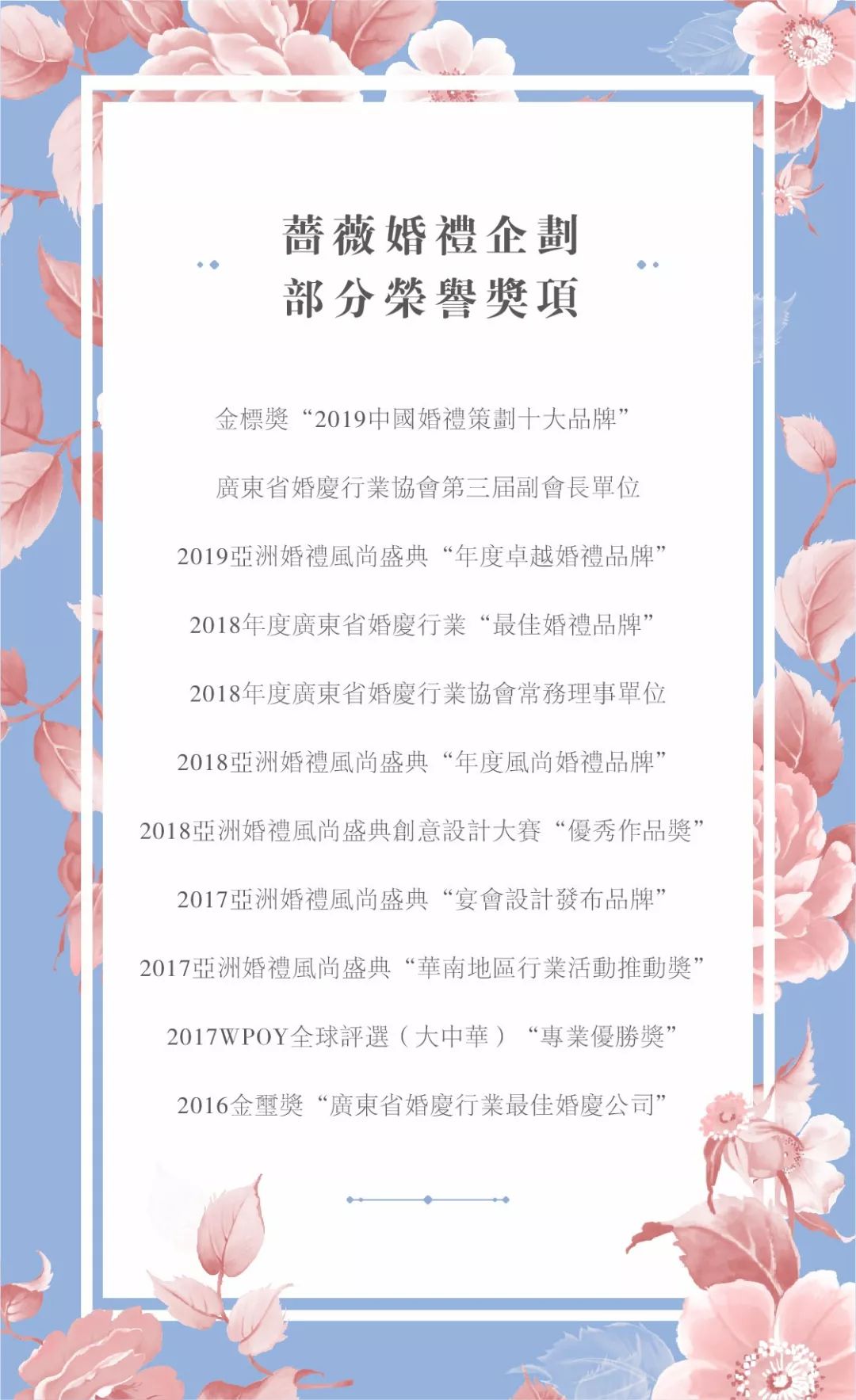 薔薇婚禮企劃
部分榮譽獎項

金標獎“2019中國婚禮策劃十大品牌”

廣東省婚慶行業協會第三屆副會長單位

2019亞洲婚禮風尚盛典“年度卓越婚禮品牌”

2018年度廣東省婚慶行業“最佳婚禮品牌”

2018年度廣東省婚慶行業協會常務理事單位

2018亞洲婚禮風尚盛典“年度風尚婚禮品牌”

2018亞洲婚禮風尚盛典創意設計大賽“優秀作品獎”

2017亞洲婚禮風尚盛典“宴會設計發布品牌”

2017亞洲婚禮風尚盛典“華南地區行業活動推動獎”

2017WPOY全球評選（大中華）“專業優勝獎”

2016金璽獎“廣東省婚慶行業最佳婚慶公司”